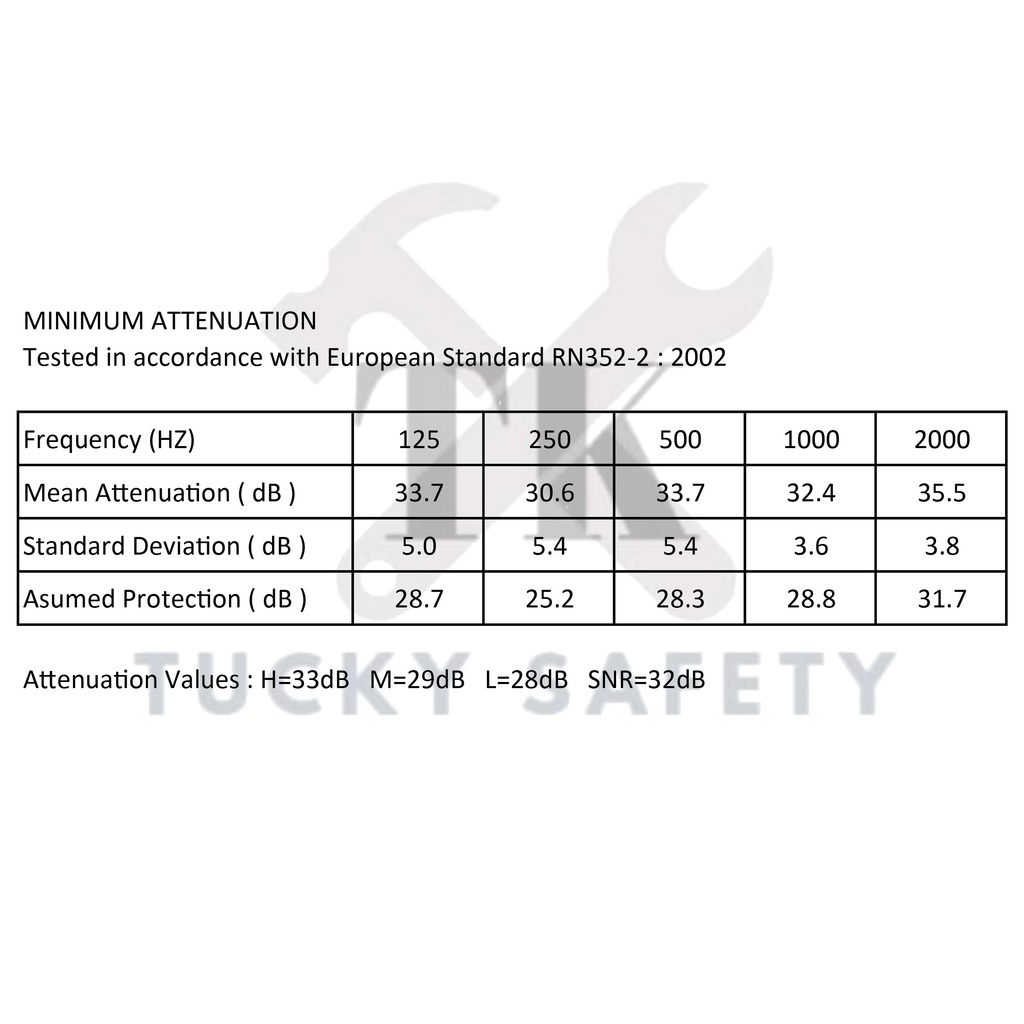 MINIMUM ATTENUATION
Tested in accordance with European Standard RN352-2 : 2002

| Frequency (HZ) | 125 | 250 | 500 | 1000 | 2000 |
|---|---|---|---|---|---|
| Mean Attenuation ( dB ) | 33.7 | 30.6 | 33.7 | 32.4 | 35.5 |
| Standard Deviation ( dB ) | 5.0 | 5.4 | 5.4 | 3.6 | 3.8 |
| Asumed Protection ( dB ) | 28.7 | 25.2 | 28.3 | 28.8 | 31.7 |

Attenuation Values : H=33dB M=29dB L=28dB SNR=32dB

TK
TUCKY SAFETY